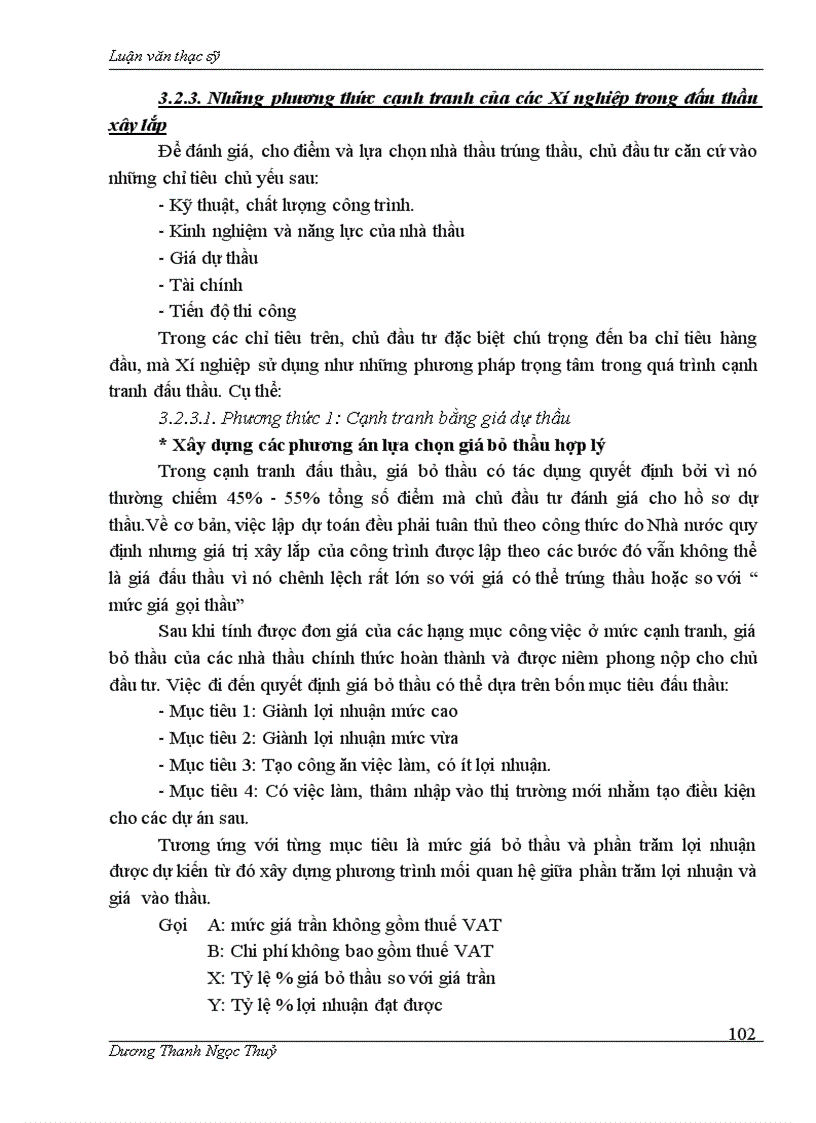 Luận văn thạc sỹ

3.2.3. Những phương thức cạnh tranh của các Xí nghiệp trong đấu thầu xây lắp

Để đánh giá, cho điểm và lựa chọn nhà thầu trúng thầu, chủ đầu tư căn cứ vào những chỉ tiêu chủ yếu sau:

- Kỹ thuật, chất lượng công trình.

- Kinh nghiệm và năng lực của nhà thầu

- Giá dự thầu

- Tài chính

- Tiến độ thi công

Trong các chỉ tiêu trên, chủ đầu tư đặc biệt chú trọng đến ba chỉ tiêu hàng đầu, mà Xí nghiệp sử dụng như những phương pháp trọng tâm trong quá trình cạnh tranh đấu thầu. Cụ thể:

3.2.3.1. Phương thức 1: Cạnh tranh bằng giá dự thầu

* Xây dựng các phương án lựa chọn giá bỏ thầu hợp lý

Trong cạnh tranh đấu thầu, giá bỏ thầu có tác dụng quyết định bởi vì nó thường chiếm 45% - 55% tổng số điểm mà chủ đầu tư đánh giá cho hồ sơ dự thầu.Về cơ bản, việc lập dự toán đều phải tuân thủ theo công thức do Nhà nước quy định nhưng giá trị xây lắp của công trình được lập theo các bước đó vẫn không thể là giá đấu thầu vì nó chênh lệch rất lớn so với giá có thể trúng thầu hoặc so với “ mức giá gọi thầu”

Sau khi tính được đơn giá của các hạng mục công việc ở mức cạnh tranh, giá bỏ thầu của các nhà thầu chính thức hoàn thành và được niêm phong nộp cho chủ đầu tư. Việc đi đến quyết định giá bỏ thầu có thể dựa trên bốn mục tiêu đấu thầu:

- Mục tiêu 1: Giành lợi nhuận mức cao

- Mục tiêu 2: Giành lợi nhuận mức vừa

- Mục tiêu 3: Tạo công ăn việc làm, có ít lợi nhuận.

- Mục tiêu 4: Có việc làm, thâm nhập vào thị trường mới nhằm tạo điều kiện cho các dự án sau.

Tương ứng với từng mục tiêu là mức giá bỏ thầu và phần trăm lợi nhuận được dự kiến từ đó xây dựng phương trình mối quan hệ giữa phần trăm lợi nhuận và giá vào thầu.

Gọi A: mức giá trần không gồm thuế VAT
B: Chi phí không bao gồm thuế VAT
X: Tỷ lệ % giá bỏ thầu so với giá trần
Y: Tỷ lệ % lợi nhuận đạt được

102

Dương Thanh Ngọc Thuỷ